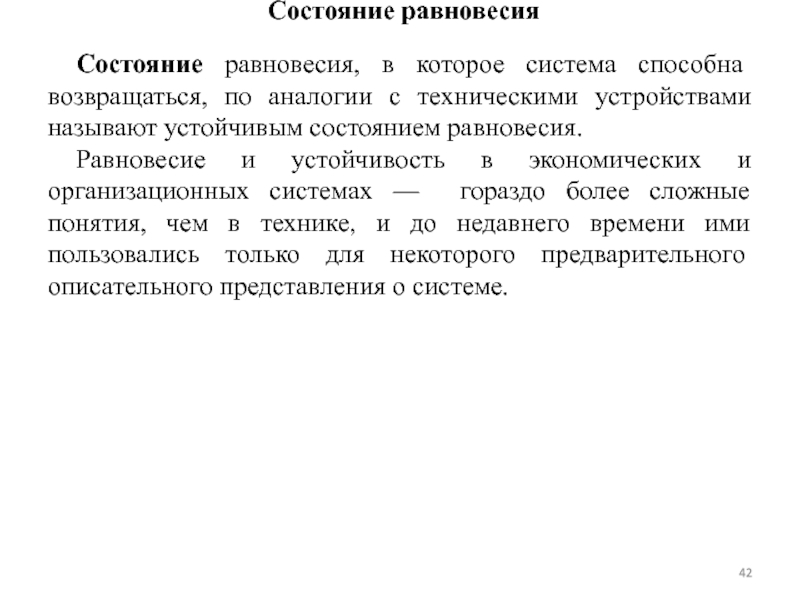 Состояние равновесия

Состояние равновесия, в которое система способна возвращаться, по аналогии с техническими устройствами называют устойчивым состоянием равновесия.

Равновесие и устойчивость в экономических и организационных системах — гораздо более сложные понятия, чем в технике, и до недавнего времени ими пользовались только для некоторого предварительного описательного представления о системе.

42